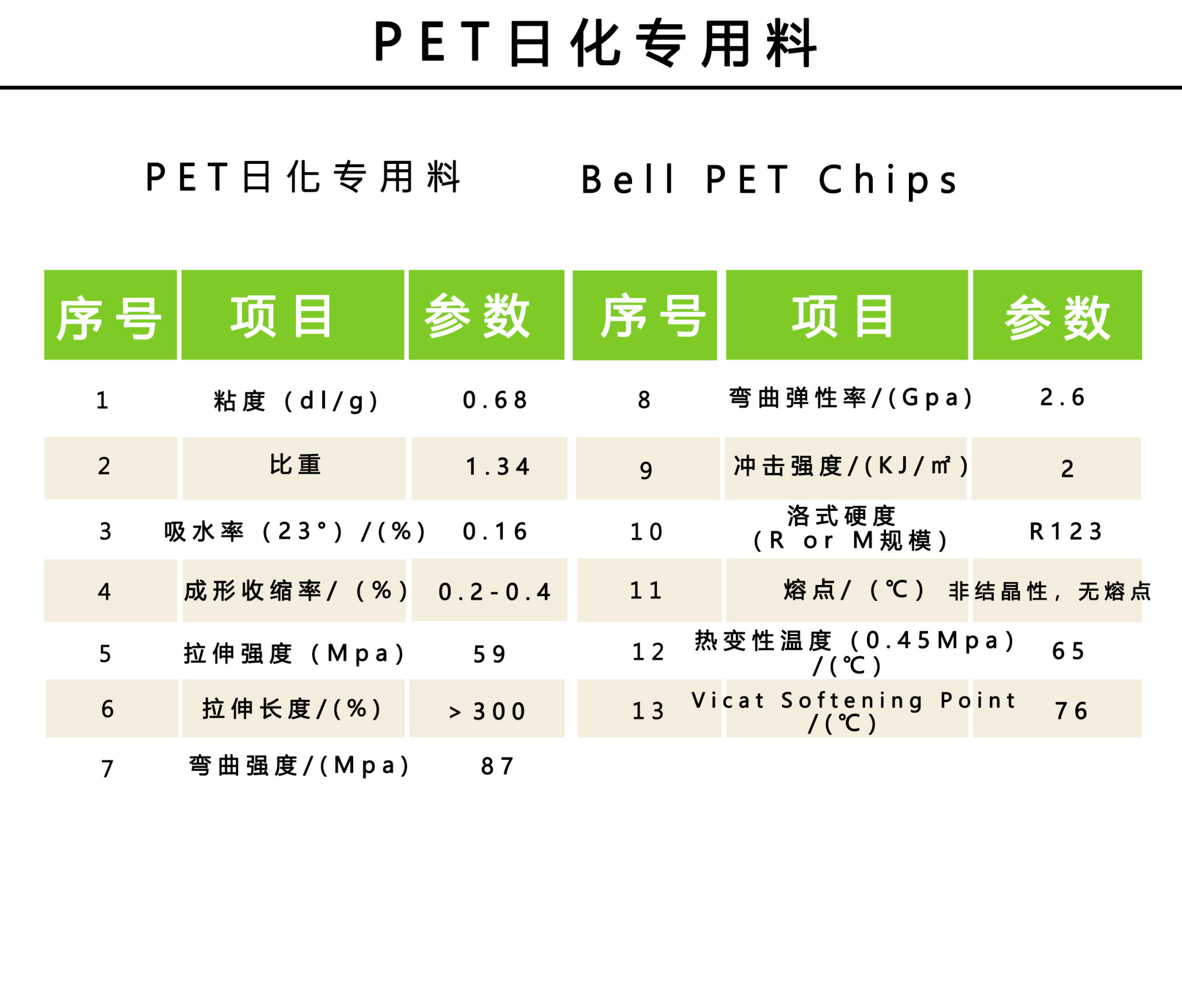 PET日化专用料

PET日化专用料 Bell PET Chips

| 序号 | 项目 | 参数 | 序号 | 项目 | 参数 |
|---|---|---|---|---|---|
| 1 | 粘度（dl/g） | 0.68 | 8 | 弯曲弹性率/(Gpa) | 2.6 |
| 2 | 比重 | 1.34 | 9 | 冲击强度/(KJ/㎡) | 2 |
| 3 | 吸水率（23°）/(%) | 0.16 | 10 | 洛式硬度（R or M规模） | R123 |
| 4 | 成形收缩率/（%） | 0.2-0.4 | 11 | 熔点/（℃） | 非结晶性，无熔点 |
| 5 | 拉伸强度（Mpa） | 59 | 12 | 热变性温度（0.45Mpa）/(℃) | 65 |
| 6 | 拉伸长度/(%) | >300 | 13 | Vicat Softening Point /(℃) | 76 |
| 7 | 弯曲强度/(Mpa) | 87 | | | |